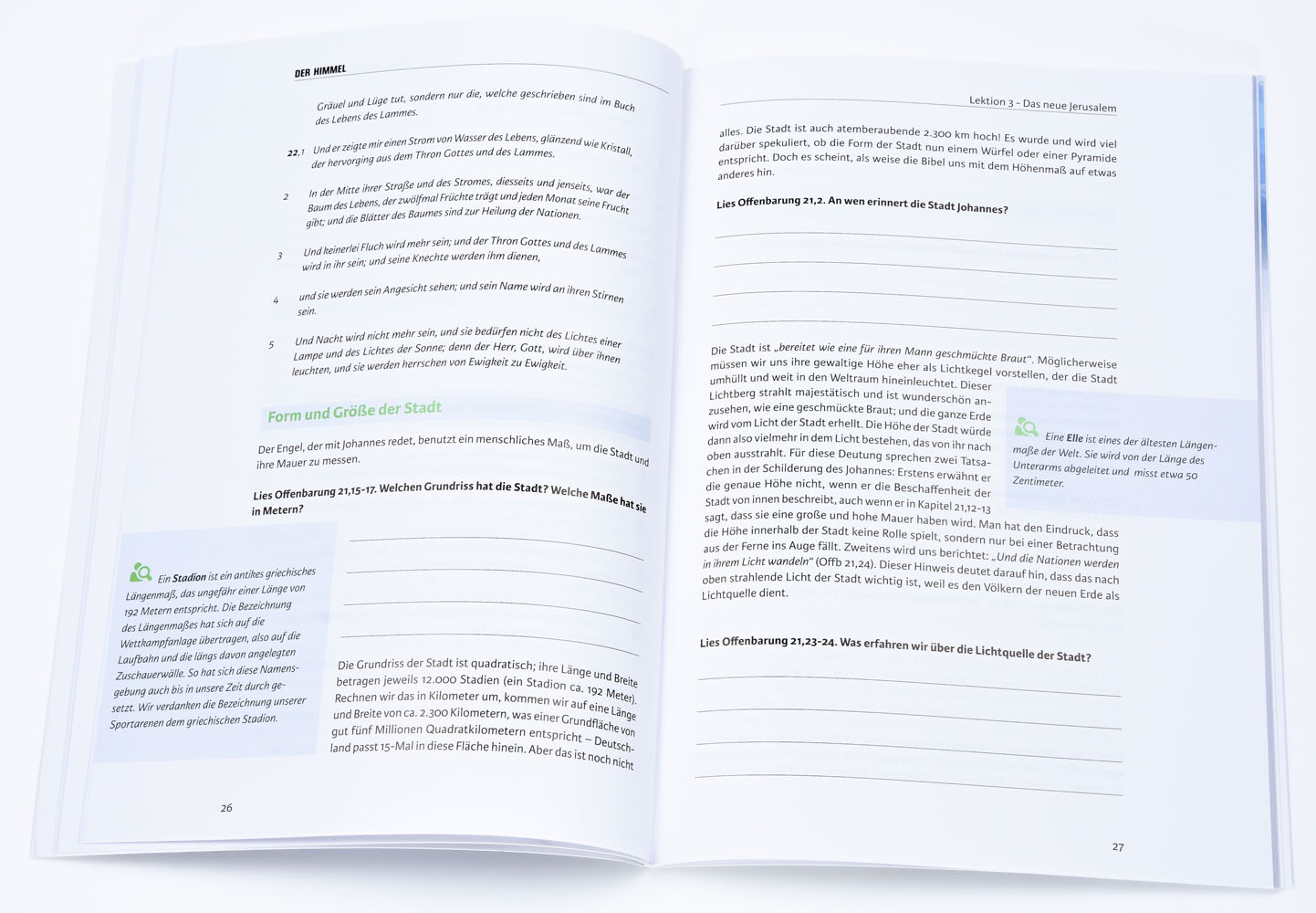 DER HIMMEL

Gräuel und Lüge tut, sondern nur die, welche geschrieben sind im Buch des Lebens des Lammes.

22,1 Und er zeigte mir einen Strom von Wasser des Lebens, glänzend wie Kristall, der hervorging aus dem Thron Gottes und des Lammes.

2 In der Mitte ihrer Straße und des Stromes, diesseits und jenseits, war der Baum des Lebens, der zwölfmal Früchte trägt und jeden Monat seine Frucht gibt; und die Blätter des Baumes sind zur Heilung der Nationen.

3 Und keinerlei Fluch wird mehr sein; und der Thron Gottes und des Lammes wird in ihr sein; und seine Knechte werden ihm dienen,

4 und sie werden sein Angesicht sehen; und sein Name wird an ihren Stirnen sein.

5 Und Nacht wird nicht mehr sein, und sie bedürfen nicht des Lichtes einer Lampe und des Lichtes der Sonne; denn der Herr, Gott, wird über ihnen leuchten, und sie werden herrschen von Ewigkeit zu Ewigkeit.

Form und Größe der Stadt

Der Engel, der mit Johannes redet, benutzt ein menschliches Maß, um die Stadt und ihre Mauer zu messen.

Lies Offenbarung 21,15-17. Welchen Grundriss hat die Stadt? Welche Maße hat sie in Metern?

Ein Stadion ist ein antikes griechisches Längenmaß, das ungefähr einer Länge von 192 Metern entspricht. Die Bezeichnung des Längenmaßes hat sich auf die Wettkampfanlage übertragen, also auf die Laufbahn und die längs davon angelegten Zuschauerwälle. So hat sich diese Namensgebung auch bis in unsere Zeit durchgesetzt. Wir verdanken die Bezeichnung unserer Sportarenen dem griechischen Stadion.

Die Grundriss der Stadt ist quadratisch; ihre Länge und Breite betragen jeweils 12.000 Stadien (ein Stadion ca. 192 Meter). Rechnen wir das in Kilometer um, kommen wir auf eine Länge und Breite von ca. 2.300 Kilometern, was einer Grundfläche von gut fünf Millionen Quadratkilometern entspricht – Deutschland passt 15-Mal in diese Fläche hinein. Aber das ist noch nicht

26

Lektion 3 - Das neue Jerusalem

alles. Die Stadt ist auch atemberaubende 2.300 km hoch! Es wurde und wird viel darüber spekuliert, ob die Form der Stadt nun einem Würfel oder einer Pyramide entspricht. Doch es scheint, als weise die Bibel uns mit dem Höhenmaß auf etwas anderes hin.

Lies Offenbarung 21,2. An wen erinnert die Stadt Johannes?

Die Stadt ist „bereitet wie eine für ihren Mann geschmückte Braut". Möglicherweise müssen wir uns ihre gewaltige Höhe eher als Lichtkegel vorstellen, der die Stadt umhüllt und weit in den Weltraum hineinleuchtet. Dieser Lichtberg strahlt majestätisch und ist wunderschön anzusehen, wie eine geschmückte Braut; und die ganze Erde wird vom Licht der Stadt erhellt. Die Höhe der Stadt würde dann also vielmehr in dem Licht bestehen, das von ihr nach oben ausstrahlt. Für diese Deutung sprechen zwei Tatsachen in der Schilderung des Johannes: Erstens erwähnt er die genaue Höhe nicht, wenn er die Beschaffenheit der Stadt von innen beschreibt, auch wenn er in Kapitel 21,12-13 sagt, dass sie eine große und hohe Mauer haben wird. Man hat den Eindruck, dass die Höhe innerhalb der Stadt keine Rolle spielt, sondern nur bei einer Betrachtung aus der Ferne ins Auge fällt. Zweitens wird uns berichtet: „Und die Nationen werden in ihrem Licht wandeln" (Offb 21,24). Dieser Hinweis deutet darauf hin, dass das nach oben strahlende Licht der Stadt wichtig ist, weil es den Völkern der neuen Erde als Lichtquelle dient.

Eine Elle ist eines der ältesten Längenmaße der Welt. Sie wird von der Länge des Unterarms abgeleitet und misst etwa 50 Zentimeter.

Lies Offenbarung 21,23-24. Was erfahren wir über die Lichtquelle der Stadt?

27